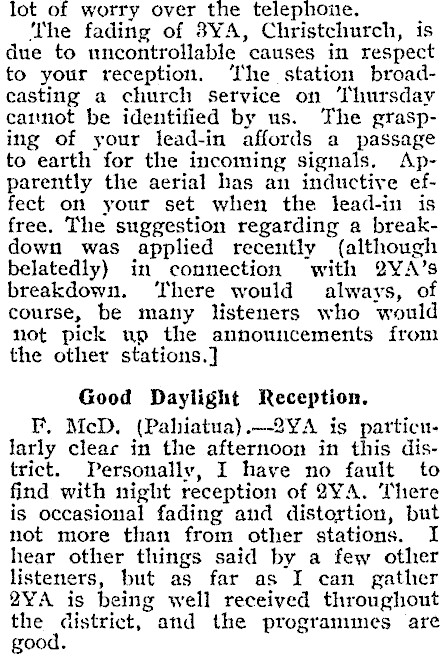 lot of worry over the telephone.

The fading of 3YA, Christchurch, is due to uncontrollable causes in respect to your reception. The station broadcasting a church service on Thursday cannot be identified by us. The grasping of your lead-in affords a passage to earth for the incoming signals. Apparently the aerial has an inductive effect on your set when the lead-in is free. The suggestion regarding a breakdown was applied recently (although belatedly) in connection with 2YA's breakdown. There would always, of course, be many listeners who would not pick up the announcements from the other stations.]

Good Daylight Reception.

F. McD. (Pahiatua).—2YA is particularly clear in the afternoon in this district. Personally, I have no fault to find with night reception of 2YA. There is occasional fading and distortion, but not more than from other stations. I hear other things said by a few other listeners, but as far as I can gather 2YA is being well received throughout the district, and the programmes are good.